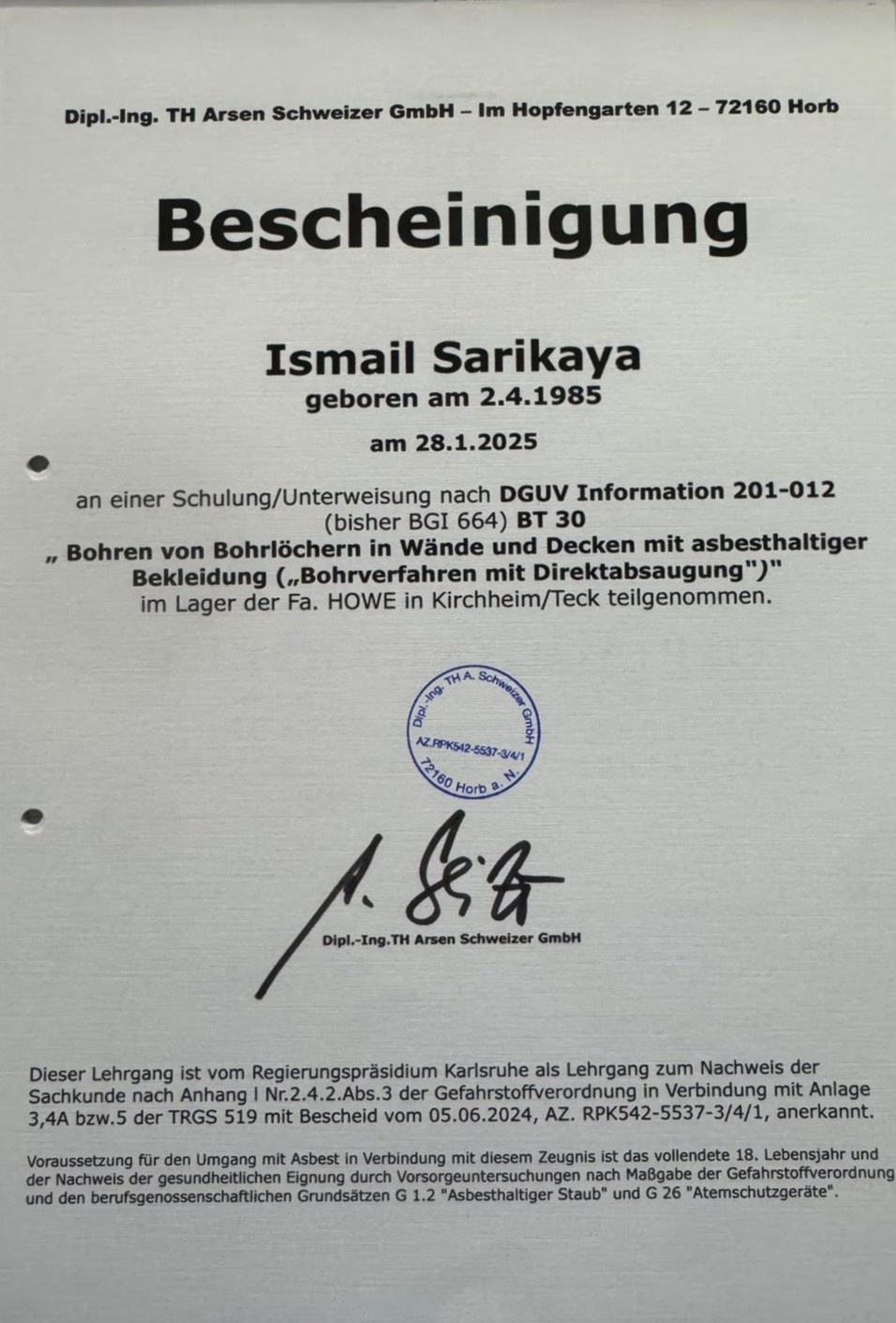 Dipl.-Ing. TH Arsen Schweizer GmbH – Im Hopfengarten 12 – 72160 Horb

Bescheinigung

Ismail Sarikaya
geboren am 2.4.1985

am 28.1.2025

an einer Schulung/Unterweisung nach DGUV Information 201-012 (bisher BGI 664) BT 30
„ Bohren von Bohrlöchern in Wände und Decken mit asbesthaltiger Bekleidung („Bohrverfahren mit Direktabsaugung")"
im Lager der Fa. HOWE in Kirchheim/Teck teilgenommen.

Dipl.-Ing. TH A. Schweizer GmbH
AZ.RPK542-5537-3/4/1
72160 Horb a. N.

Dipl.-Ing.TH Arsen Schweizer GmbH

Dieser Lehrgang ist vom Regierungspräsidium Karlsruhe als Lehrgang zum Nachweis der Sachkunde nach Anhang I Nr.2.4.2.Abs.3 der Gefahrstoffverordnung in Verbindung mit Anlage 3,4A bzw.5 der TRGS 519 mit Bescheid vom 05.06.2024, AZ. RPK542-5537-3/4/1, anerkannt.

Voraussetzung für den Umgang mit Asbest in Verbindung mit diesem Zeugnis ist das vollendete 18. Lebensjahr und der Nachweis der gesundheitlichen Eignung durch Vorsorgeuntersuchungen nach Maßgabe der Gefahrstoffverordnung und den berufsgenossenschaftlichen Grundsätzen G 1.2 "Asbesthaltiger Staub" und G 26 "Atemschutzgeräte".